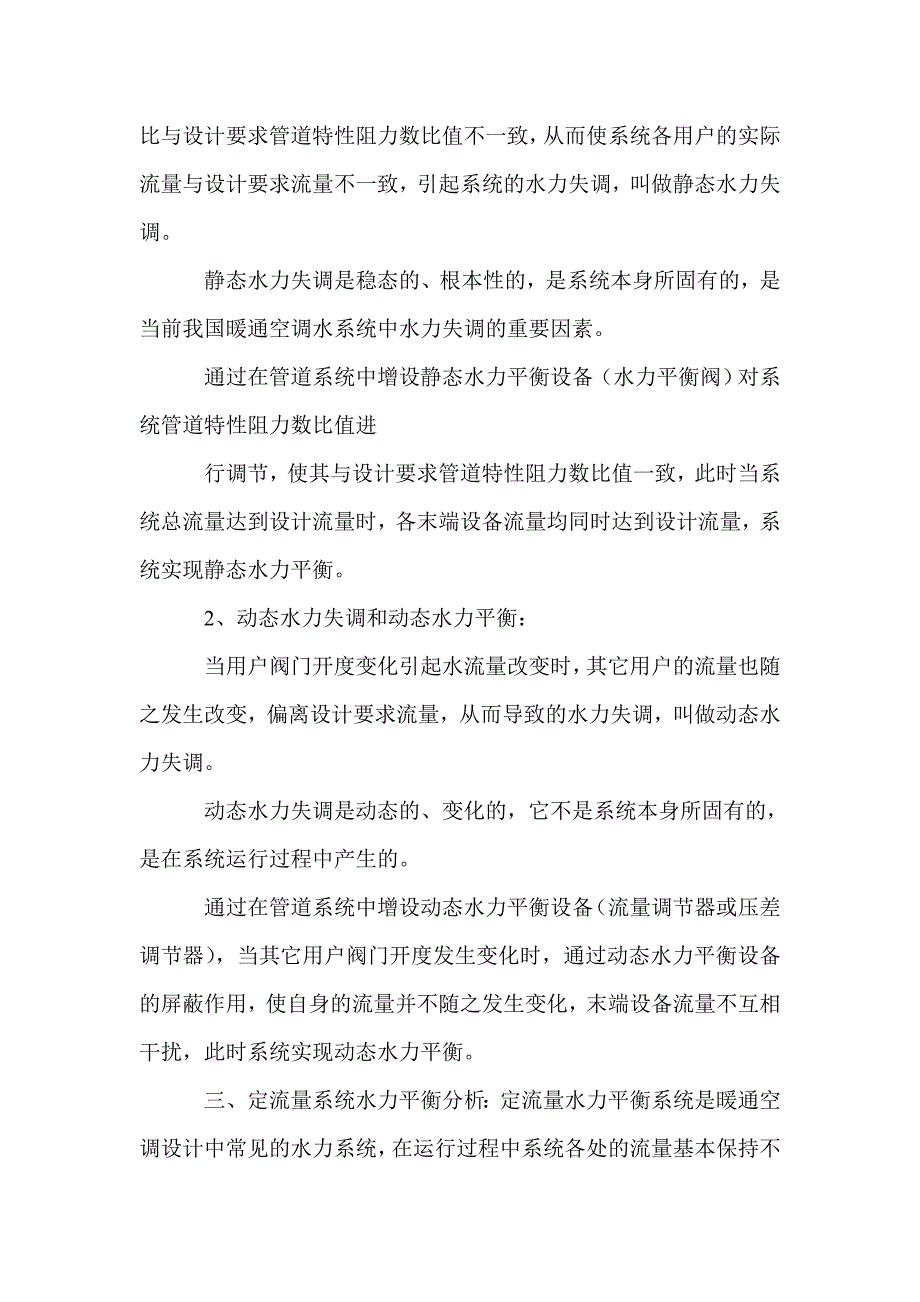 比与设计要求管道特性阻力数比值不一致，从而使系统各用户的实际流量与设计要求流量不一致，引起系统的水力失调，叫做静态水力失调。

静态水力失调是稳态的、根本性的，是系统本身所固有的，是当前我国暖通空调水系统中水力失调的重要因素。

通过在管道系统中增设静态水力平衡设备（水力平衡阀）对系统管道特性阻力数比值进

行调节，使其与设计要求管道特性阻力数比值一致，此时当系统总流量达到设计流量时，各末端设备流量均同时达到设计流量，系统实现静态水力平衡。

2、动态水力失调和动态水力平衡：

当用户阀门开度变化引起水流量改变时，其它用户的流量也随之发生改变，偏离设计要求流量，从而导致的水力失调，叫做动态水力失调。

动态水力失调是动态的、变化的，它不是系统本身所固有的，是在系统运行过程中产生的。

通过在管道系统中增设动态水力平衡设备（流量调节器或压差调节器），当其它用户阀门开度发生变化时，通过动态水力平衡设备的屏蔽作用，使自身的流量并不随之发生变化，末端设备流量不互相干扰，此时系统实现动态水力平衡。

三、定流量系统水力平衡分析：定流量水力平衡系统是暖通空调设计中常见的水力系统，在运行过程中系统各处的流量基本保持不